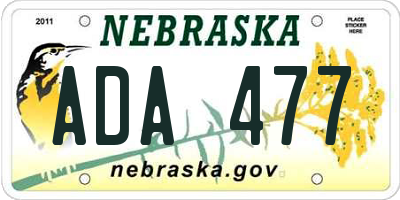 2011

NEBRASKA

PLACE STICKER HERE

ADA 477

nebraska.gov